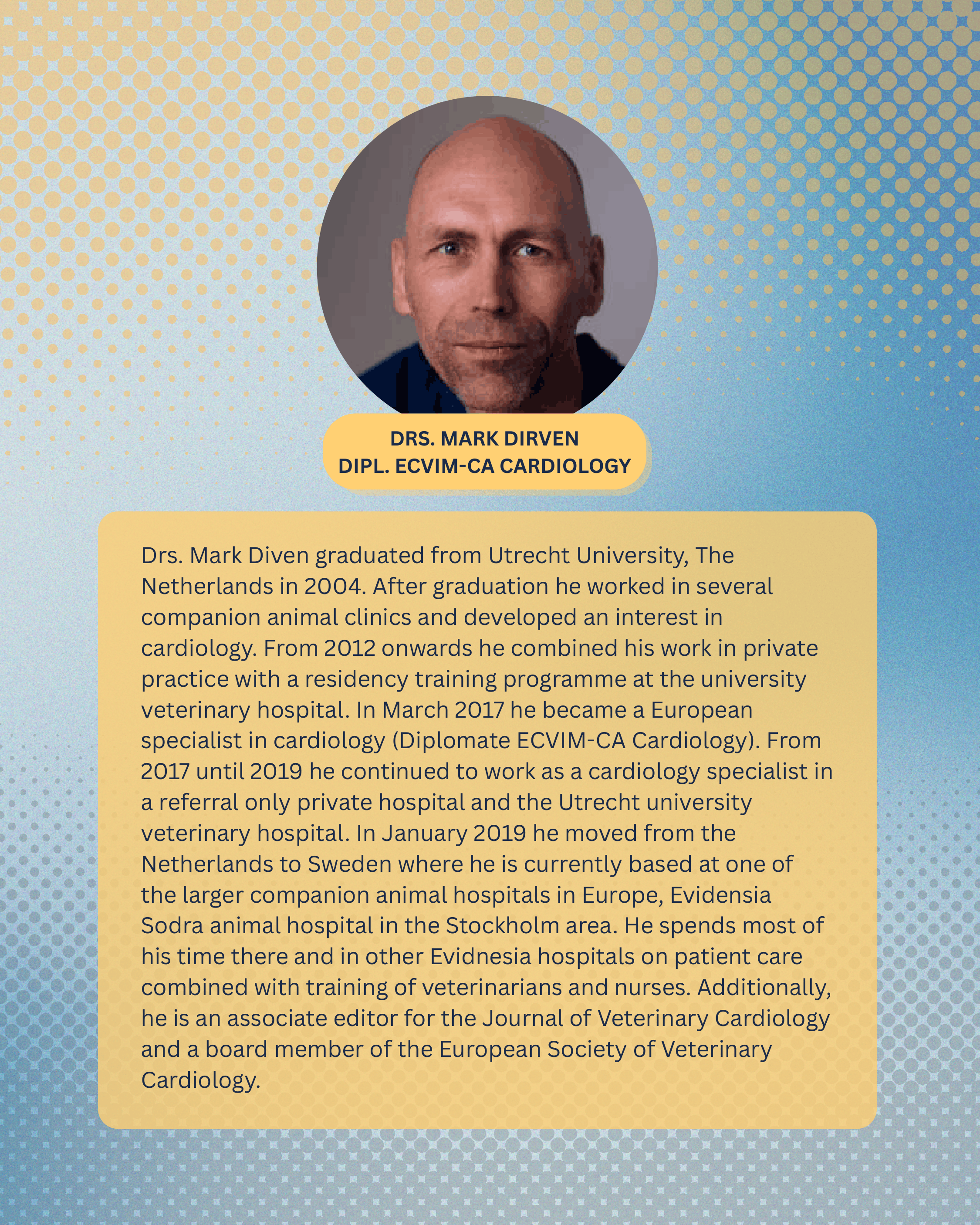 DRS. MARK DIRVEN
DIPL. ECVIM-CA CARDIOLOGY

Drs. Mark Diven graduated from Utrecht University, The Netherlands in 2004. After graduation he worked in several companion animal clinics and developed an interest in cardiology. From 2012 onwards he combined his work in private practice with a residency training programme at the university veterinary hospital. In March 2017 he became a European specialist in cardiology (Diplomate ECVIM-CA Cardiology). From 2017 until 2019 he continued to work as a cardiology specialist in a referral only private hospital and the Utrecht university veterinary hospital. In January 2019 he moved from the Netherlands to Sweden where he is currently based at one of the larger companion animal hospitals in Europe, Evidensia Sodra animal hospital in the Stockholm area. He spends most of his time there and in other Evidnesia hospitals on patient care combined with training of veterinarians and nurses. Additionally, he is an associate editor for the Journal of Veterinary Cardiology and a board member of the European Society of Veterinary Cardiology.